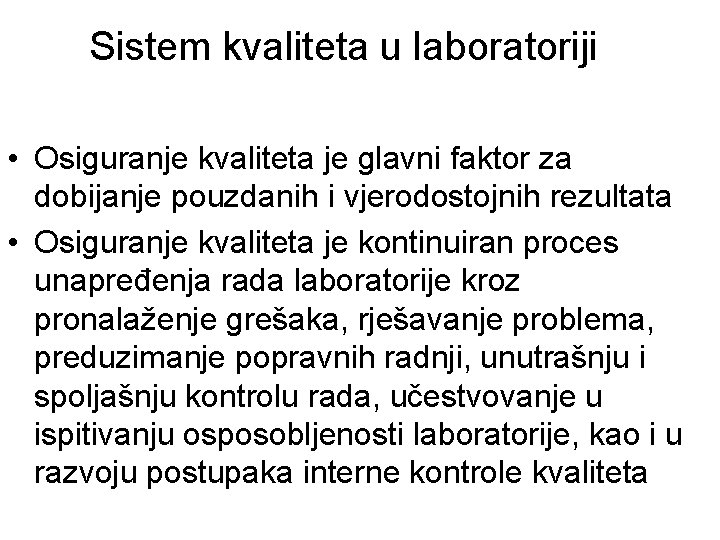 Sistem kvaliteta u laboratoriji

• Osiguranje kvaliteta je glavni faktor za dobijanje pouzdanih i vjerodostojnih rezultata
• Osiguranje kvaliteta je kontinuiran proces unapređenja rada laboratorije kroz pronalaženje grešaka, rješavanje problema, preduzimanje popravnih radnji, unutrašnju i spoljašnju kontrolu rada, učestvovanje u ispitivanju osposobljenosti laboratorije, kao i u razvoju postupaka interne kontrole kvaliteta